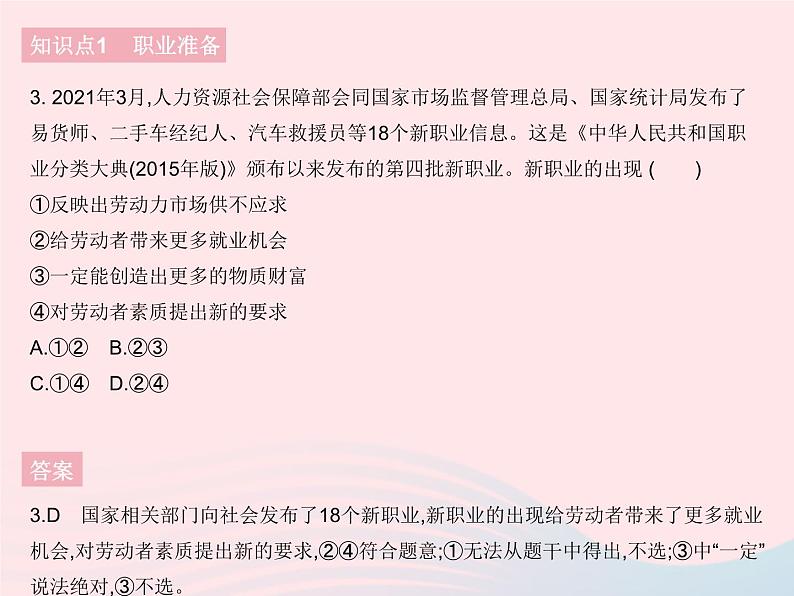 知识点1　职业准备

3. 2021年3月,人力资源社会保障部会同国家市场监督管理总局、国家统计局发布了易货师、二手车经纪人、汽车救援员等18个新职业信息。这是《中华人民共和国职业分类大典(2015年版)》颁布以来发布的第四批新职业。新职业的出现 (　　)
①反映出劳动力市场供不应求
②给劳动者带来更多就业机会
③一定能创造出更多的物质财富
④对劳动者素质提出新的要求
A.①②　B.②③
C.①④　D.②④

答案

3.D　国家相关部门向社会发布了18个新职业,新职业的出现给劳动者带来了更多就业机会,对劳动者素质提出新的要求,②④符合题意;①无法从题干中得出,不选;③中“一定”说法绝对,③不选。